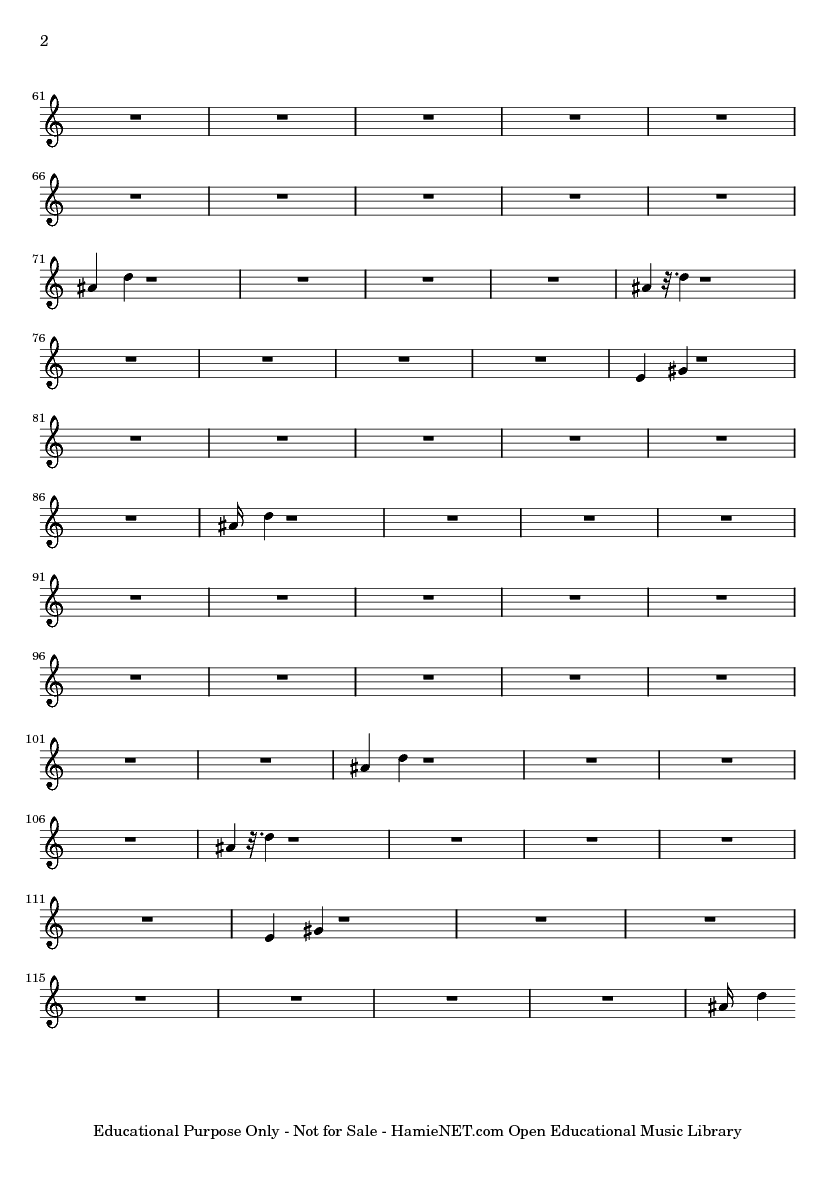 2

61

66

71

76

81

86

91

96

101

106

111

115

Educational Purpose Only - Not for Sale - HamieNET.com Open Educational Music Library